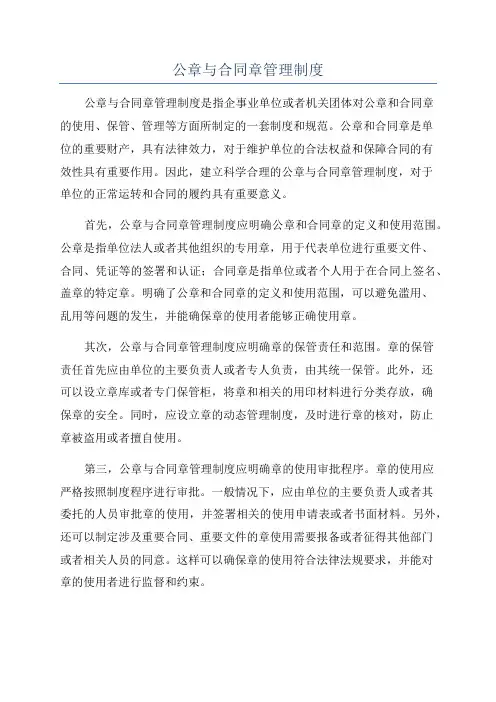 公章与合同章管理制度

公章与合同章管理制度是指企事业单位或者机关团体对公章和合同章的使用、保管、管理等方面所制定的一套制度和规范。公章和合同章是单位的重要财产，具有法律效力，对于维护单位的合法权益和保障合同的有效性具有重要作用。因此，建立科学合理的公章与合同章管理制度，对于单位的正常运转和合同的履约具有重要意义。

首先，公章与合同章管理制度应明确公章和合同章的定义和使用范围。公章是指单位法人或者其他组织的专用章，用于代表单位进行重要文件、合同、凭证等的签署和认证；合同章是指单位或者个人用于在合同上签名、盖章的特定章。明确了公章和合同章的定义和使用范围，可以避免滥用、乱用等问题的发生，并能确保章的使用者能够正确使用章。

其次，公章与合同章管理制度应明确章的保管责任和范围。章的保管责任首先应由单位的主要负责人或者专人负责，由其统一保管。此外，还可以设立章库或者专门保管柜，将章和相关的用印材料进行分类存放，确保章的安全。同时，应设立章的动态管理制度，及时进行章的核对，防止章被盗用或者擅自使用。

第三，公章与合同章管理制度应明确章的使用审批程序。章的使用应严格按照制度程序进行审批。一般情况下，应由单位的主要负责人或者其委托的人员审批章的使用，并签署相关的使用申请表或者书面材料。另外，还可以制定涉及重要合同、重要文件的章使用需要报备或者征得其他部门或者相关人员的同意。这样可以确保章的使用符合法律法规要求，并能对章的使用者进行监督和约束。